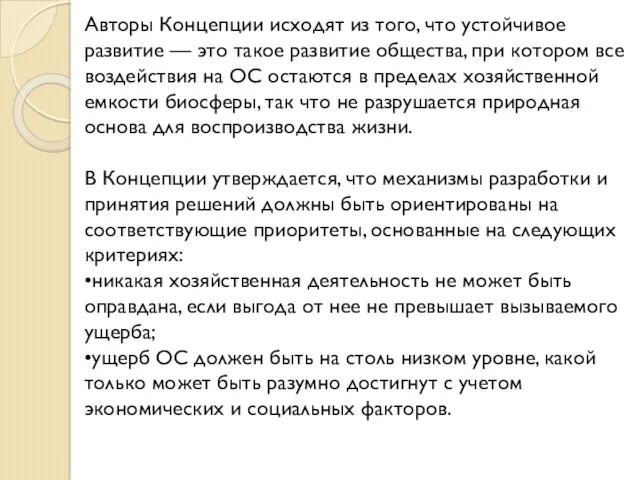 Авторы Концепции исходят из того, что устойчивое развитие — это такое развитие общества, при котором все воздействия на ОС остаются в пределах хозяйственной емкости биосферы, так что не разрушается природная основа для воспроизводства жизни.

В Концепции утверждается, что механизмы разработки и принятия решений должны быть ориентированы на соответствующие приоритеты, основанные на следующих критериях:
•никакая хозяйственная деятельность не может быть оправдана, если выгода от нее не превышает вызываемого ущерба;
•ущерб ОС должен быть на столь низком уровне, какой только может быть разумно достигнут с учетом экономических и социальных факторов.